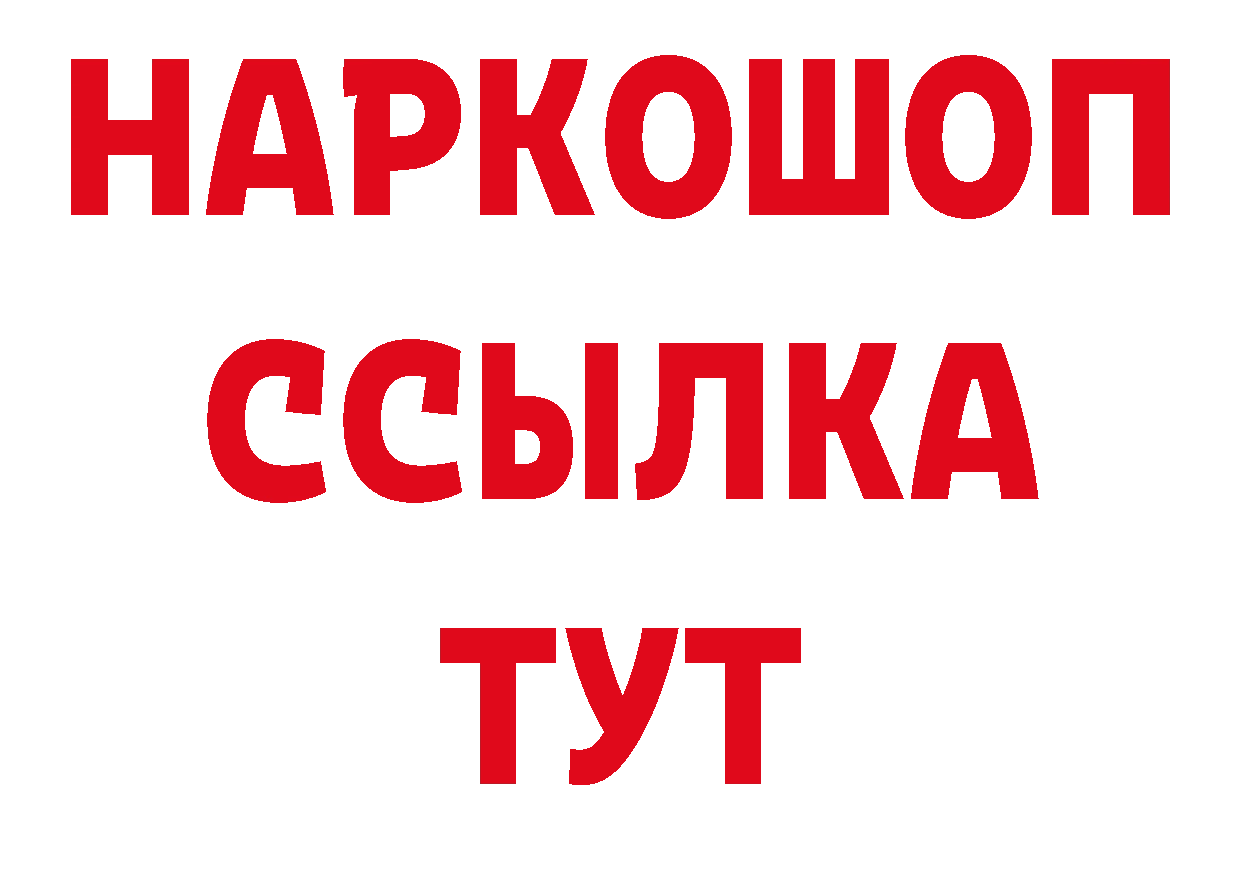 НАРКОШОП
ССЫЛКА
ТУТ